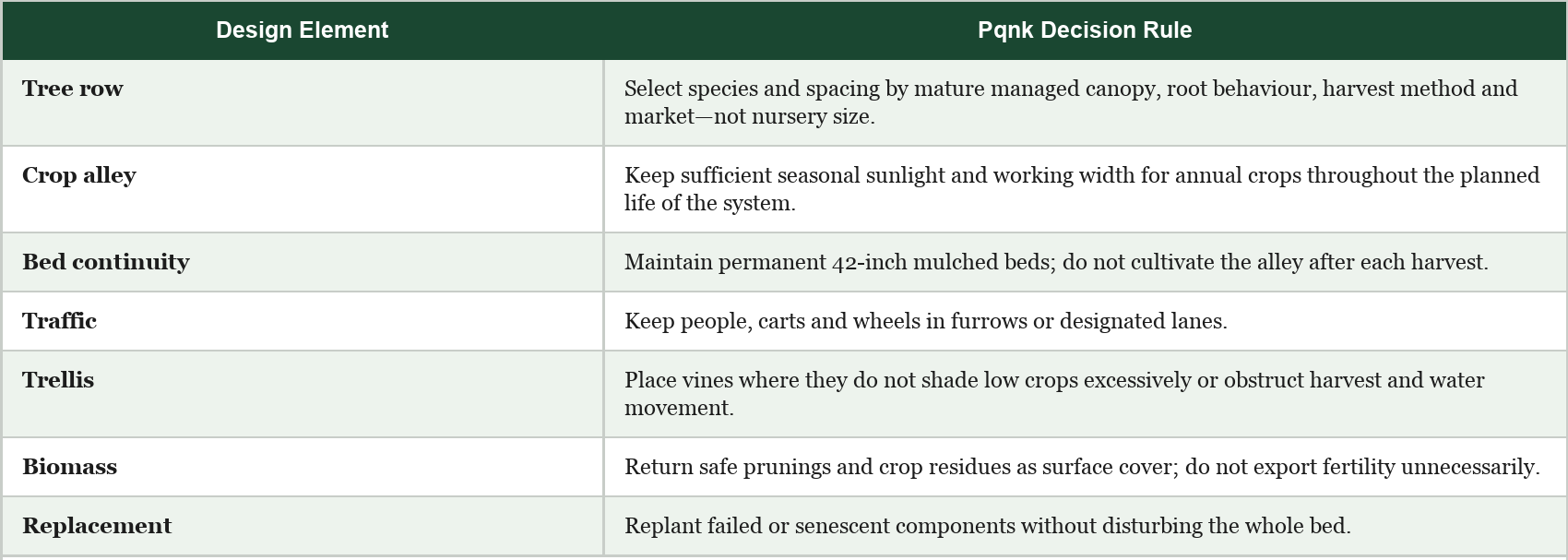 | Design Element | Pqnk Decision Rule |
|---|---|
| Tree row | Select species and spacing by mature managed canopy, root behaviour, harvest method and market—not nursery size. |
| Crop alley | Keep sufficient seasonal sunlight and working width for annual crops throughout the planned life of the system. |
| Bed continuity | Maintain permanent 42-inch mulched beds; do not cultivate the alley after each harvest. |
| Traffic | Keep people, carts and wheels in furrows or designated lanes. |
| Trellis | Place vines where they do not shade low crops excessively or obstruct harvest and water movement. |
| Biomass | Return safe prunings and crop residues as surface cover; do not export fertility unnecessarily. |
| Replacement | Replant failed or senescent components without disturbing the whole bed. |